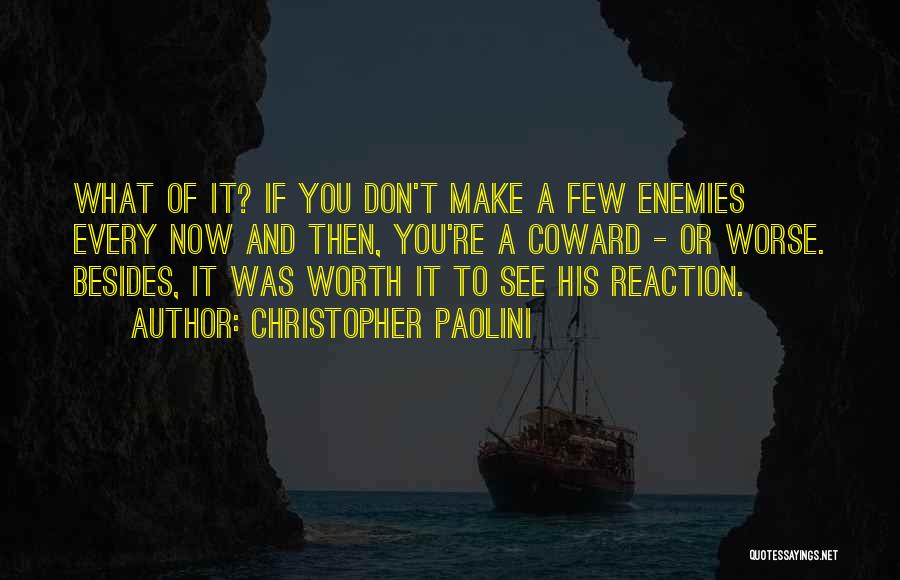 WHAT OF IT? IF YOU DON'T MAKE A FEW ENEMIES EVERY NOW AND THEN, YOU'RE A COWARD - OR WORSE. BESIDES, IT WAS WORTH IT TO SEE HIS REACTION.
AUTHOR: CHRISTOPHER PAOLINI

QUOTESSAYINGS.NET